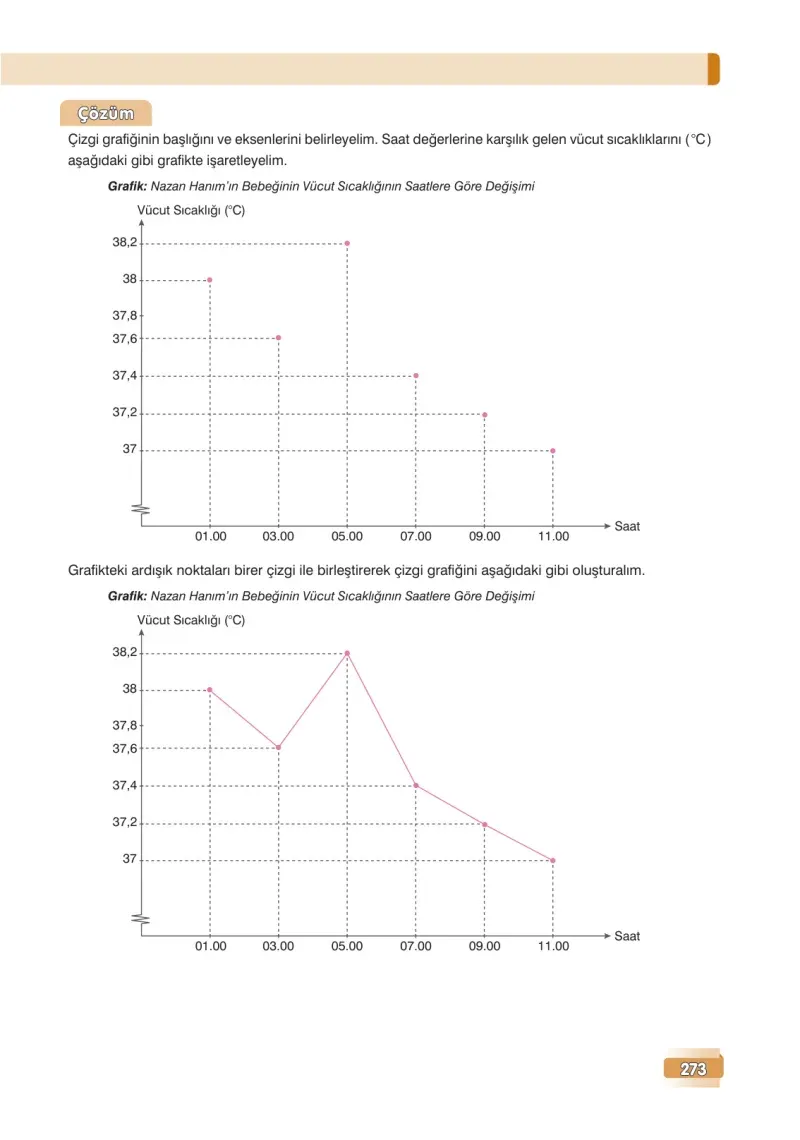 Çözüm

Çizgi grafiğinin başlığını ve eksenlerini belirleyelim. Saat değerlerine karşılık gelen vücut sıcaklıklarını (°C) aşağıdaki gibi grafikte işaretleyelim.

Grafik: Nazan Hanım'ın Bebeğinin Vücut Sıcaklığının Saatlere Göre Değişimi

Vücut Sıcaklığı (°C)
38,2
38
37,8
37,6
37,4
37,2
37
01.00
03.00
05.00
07.00
09.00
11.00
Saat

Grafikteki ardışık noktaları birer çizgi ile birleştirerek çizgi grafiğini aşağıdaki gibi oluşturalım.

Grafik: Nazan Hanım'ın Bebeğinin Vücut Sıcaklığının Saatlere Göre Değişimi

Vücut Sıcaklığı (°C)
38,2
38
37,8
37,6
37,4
37,2
37
01.00
03.00
05.00
07.00
09.00
11.00
Saat

273